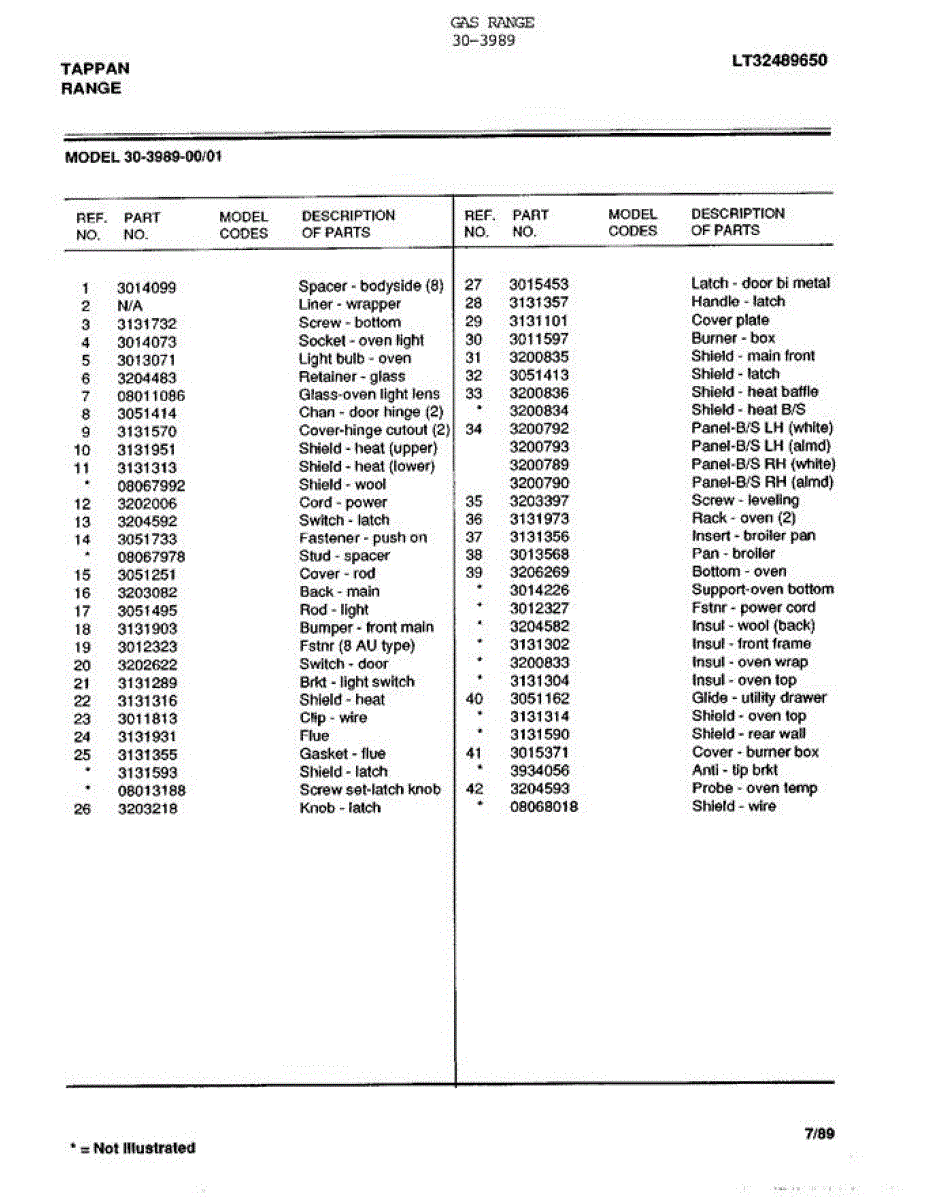 GAS RANGE
30-3989

TAPPAN
RANGE

LT32489650

MODEL 30-3989-00/01

| REF. NO. | PART NO. | MODEL CODES | DESCRIPTION OF PARTS |
|---|---|---|---|
| 1 | 3014099 | | Spacer - bodyside (8) |
| 2 | N/A | | Liner - wrapper |
| 3 | 3131732 | | Screw - bottom |
| 4 | 3014073 | | Socket - oven light |
| 5 | 3013071 | | Light bulb - oven |
| 6 | 3204483 | | Retainer - glass |
| 7 | 08011086 | | Glass-oven light lens |
| 8 | 3051414 | | Chan - door hinge (2) |
| 9 | 3131570 | | Cover-hinge cutout (2) |
| 10 | 3131951 | | Shield - heat (upper) |
| 11 | 3131313 | | Shield - heat (lower) |
| * | 08067992 | | Shield - wool |
| 12 | 3202006 | | Cord - power |
| 13 | 3204592 | | Switch - latch |
| 14 | 3051733 | | Fastener - push on |
| * | 08067978 | | Stud - spacer |
| 15 | 3051251 | | Cover - rod |
| 16 | 3203082 | | Back - main |
| 17 | 3051495 | | Rod - light |
| 18 | 3131903 | | Bumper - front main |
| 19 | 3012323 | | Fstnr (8 AU type) |
| 20 | 3202622 | | Switch - door |
| 21 | 3131289 | | Brkt - light switch |
| 22 | 3131316 | | Shield - heat |
| 23 | 3011813 | | Clip - wire |
| 24 | 3131931 | | Flue |
| 25 | 3131355 | | Gasket - flue |
| * | 3131593 | | Shield - latch |
| * | 08013188 | | Screw set-latch knob |
| 26 | 3203218 | | Knob - latch |

| REF. NO. | PART NO. | MODEL CODES | DESCRIPTION OF PARTS |
|---|---|---|---|
| 27 | 3015453 | | Latch - door bi metal |
| 28 | 3131357 | | Handle - latch |
| 29 | 3131101 | | Cover plate |
| 30 | 3011597 | | Burner - box |
| 31 | 3200835 | | Shield - main front |
| 32 | 3051413 | | Shield - latch |
| 33 | 3200836 | | Shield - heat baffle |
| * | 3200834 | | Shield - heat B/S |
| 34 | 3200792 | | Panel-B/S LH (white) |
| | 3200793 | | Panel-B/S LH (almd) |
| | 3200789 | | Panel-B/S RH (white) |
| | 3200790 | | Panel-B/S RH (almd) |
| 35 | 3203397 | | Screw - leveling |
| 36 | 3131973 | | Rack - oven (2) |
| 37 | 3131356 | | Insert - broiler pan |
| 38 | 3013568 | | Pan - broiler |
| 39 | 3206269 | | Bottom - oven |
| * | 3014226 | | Support-oven bottom |
| * | 3012327 | | Fstnr - power cord |
| * | 3204582 | | Insul - wool (back) |
| * | 3131302 | | Insul - front frame |
| * | 3200833 | | Insul - oven wrap |
| * | 3131304 | | Insul - oven top |
| 40 | 3051162 | | Glide - utility drawer |
| * | 3131314 | | Shield - oven top |
| * | 3131590 | | Shield - rear wall |
| 41 | 3015371 | | Cover - burner box |
| * | 3934056 | | Anti - tip brkt |
| 42 | 3204593 | | Probe - oven temp |
| * | 08068018 | | Shield - wire |

* = Not Illustrated

7/89